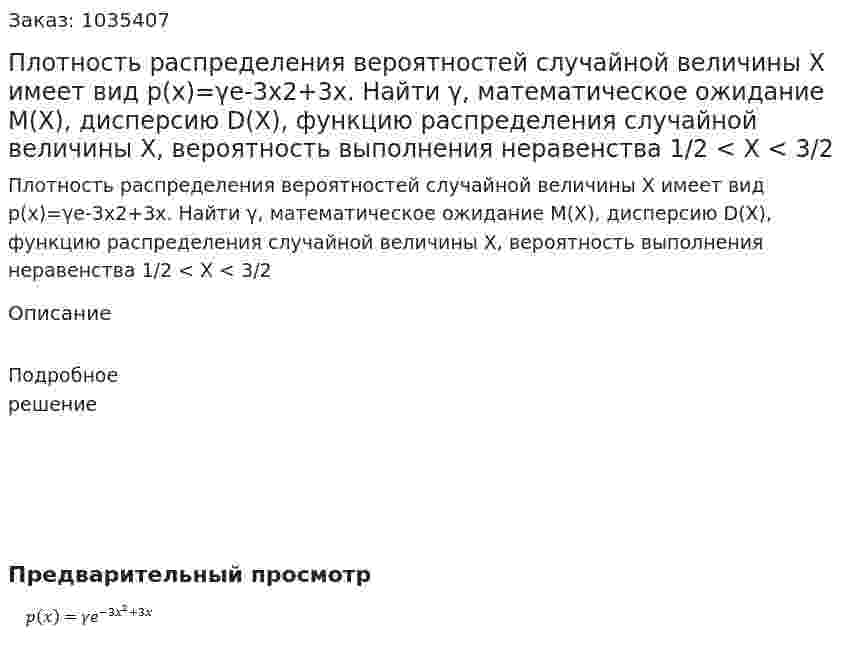 Заказ: 1035407

Плотность распределения вероятностей случайной величины X имеет вид p(x)=γe-3x2+3x. Найти γ, математическое ожидание M(X), дисперсию D(X), функцию распределения случайной величины X, вероятность выполнения неравенства 1/2 < X < 3/2

Плотность распределения вероятностей случайной величины X имеет вид p(x)=γe-3x2+3x. Найти γ, математическое ожидание M(X), дисперсию D(X), функцию распределения случайной величины X, вероятность выполнения неравенства 1/2 < X < 3/2

Описание

Подробное решение

Предварительный просмотр

$p(x) = \gamma e^{-3x^2+3x}$